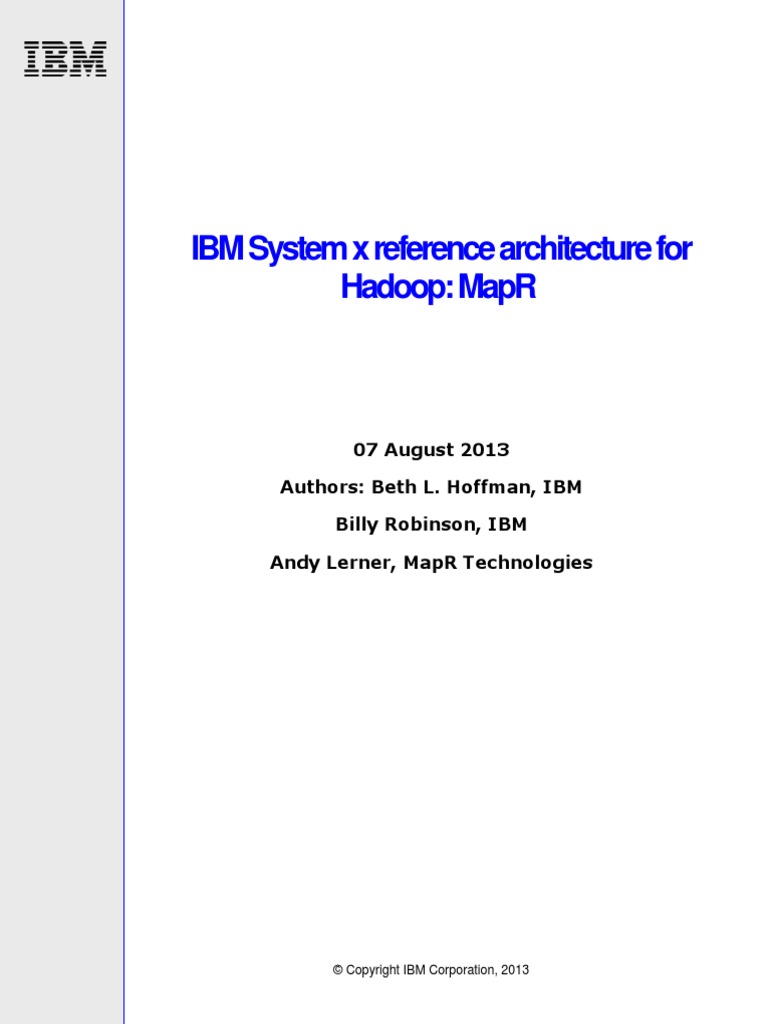 IBM

IBM System x reference architecture for Hadoop: MapR

07 August 2013

Authors: Beth L. Hoffman, IBM

Billy Robinson, IBM

Andy Lerner, MapR Technologies

© Copyright IBM Corporation, 2013